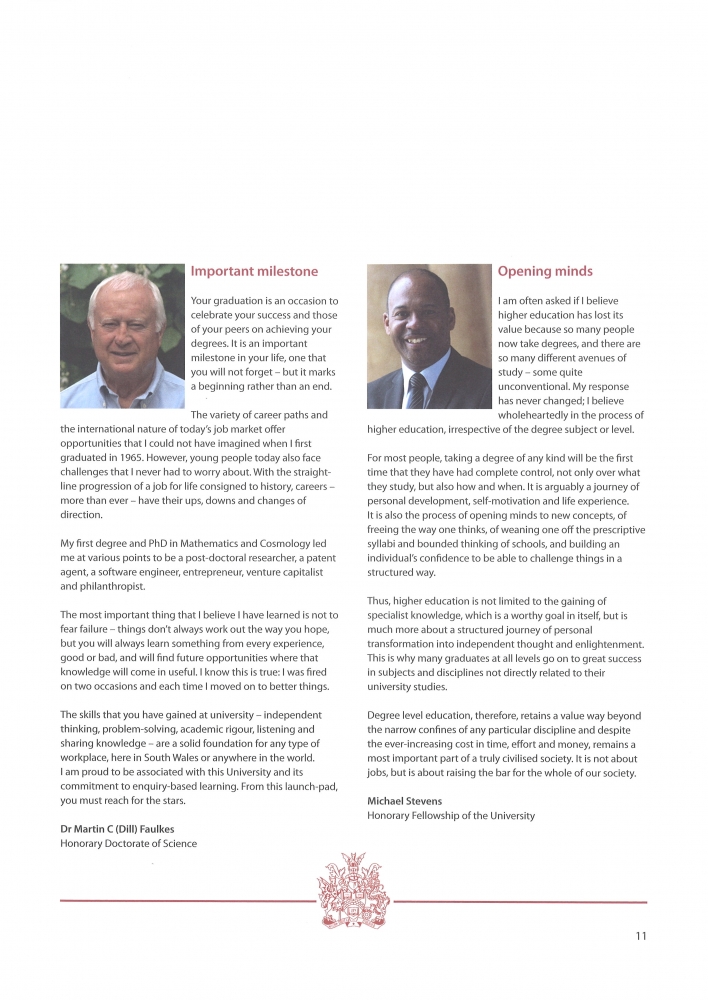 Important milestone

Your graduation is an occasion to celebrate your success and those of your peers on achieving your degrees. It is an important milestone in your life, one that you will not forget – but it marks a beginning rather than an end.

The variety of career paths and the international nature of today's job market offer opportunities that I could not have imagined when I first graduated in 1965. However, young people today also face challenges that I never had to worry about. With the straight-line progression of a job for life consigned to history, careers – more than ever – have their ups, downs and changes of direction.

My first degree and PhD in Mathematics and Cosmology led me at various points to be a post-doctoral researcher, a patent agent, a software engineer, entrepreneur, venture capitalist and philanthropist.

The most important thing that I believe I have learned is not to fear failure – things don't always work out the way you hope, but you will always learn something from every experience, good or bad, and will find future opportunities where that knowledge will come in useful. I know this is true: I was fired on two occasions and each time I moved on to better things.

The skills that you have gained at university – independent thinking, problem-solving, academic rigour, listening and sharing knowledge – are a solid foundation for any type of workplace, here in South Wales or anywhere in the world. I am proud to be associated with this University and its commitment to enquiry-based learning. From this launch-pad, you must reach for the stars.

Dr Martin C (Dill) Faulkes
Honorary Doctorate of Science

Opening minds

I am often asked if I believe higher education has lost its value because so many people now take degrees, and there are so many different avenues of study – some quite unconventional. My response has never changed; I believe wholeheartedly in the process of higher education, irrespective of the degree subject or level.

For most people, taking a degree of any kind will be the first time that they have had complete control, not only over what they study, but also how and when. It is arguably a journey of personal development, self-motivation and life experience. It is also the process of opening minds to new concepts, of freeing the way one thinks, of weaning one off the prescriptive syllabi and bounded thinking of schools, and building an individual's confidence to be able to challenge things in a structured way.

Thus, higher education is not limited to the gaining of specialist knowledge, which is a worthy goal in itself, but is much more about a structured journey of personal transformation into independent thought and enlightenment. This is why many graduates at all levels go on to great success in subjects and disciplines not directly related to their university studies.

Degree level education, therefore, retains a value way beyond the narrow confines of any particular discipline and despite the ever-increasing cost in time, effort and money, remains a most important part of a truly civilised society. It is not about jobs, but is about raising the bar for the whole of our society.

Michael Stevens
Honorary Fellowship of the University

11